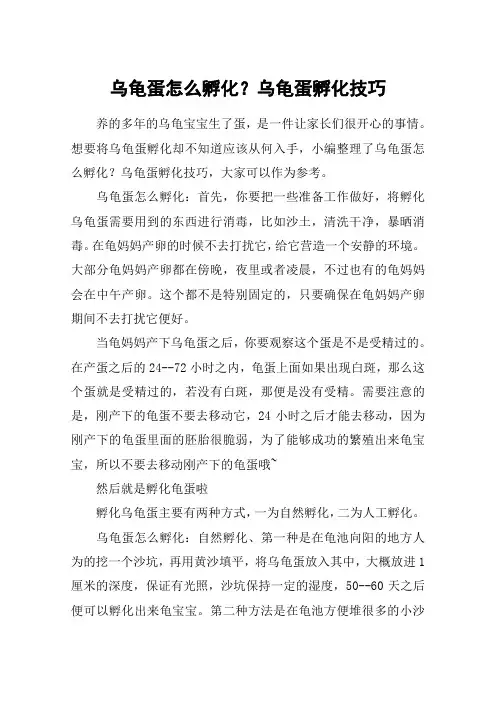 乌龟蛋怎么孵化？乌龟蛋孵化技巧

养的多年的乌龟宝宝生了蛋，是一件让家长们很开心的事情。想要将乌龟蛋孵化却不知道应该从何入手，小编整理了乌龟蛋怎么孵化？乌龟蛋孵化技巧，大家可以作为参考。

乌龟蛋怎么孵化：首先，你要把一些准备工作做好，将孵化乌龟蛋需要用到的东西进行消毒，比如沙土，清洗干净，暴晒消毒。在龟妈妈产卵的时候不去打扰它，给它营造一个安静的环境。大部分龟妈妈产卵都在傍晚，夜里或者凌晨，不过也有的龟妈妈会在中午产卵。这个都不是特别固定的，只要确保在龟妈妈产卵期间不去打扰它便好。

当龟妈妈产下乌龟蛋之后，你要观察这个蛋是不是受精过的。在产蛋之后的 24--72 小时之内，龟蛋上面如果出现白斑，那么这个蛋就是受精过的，若没有白斑，那便是没有受精。需要注意的是，刚产下的龟蛋不要去移动它，24 小时之后才能去移动，因为刚产下的龟蛋里面的胚胎很脆弱，为了能够成功的繁殖出来龟宝宝，所以不要去移动刚产下的龟蛋哦~

然后就是孵化龟蛋啦

孵化乌龟蛋主要有两种方式，一为自然孵化，二为人工孵化。

乌龟蛋怎么孵化：自然孵化、第一种是在龟池向阳的地方人为的挖一个沙坑，再用黄沙填平，将乌龟蛋放入其中，大概放进 1 厘米的深度，保证有光照，沙坑保持一定的湿度，50--60 天之后便可以孵化出来龟宝宝。第二种方法是在龟池方便堆很多的小沙